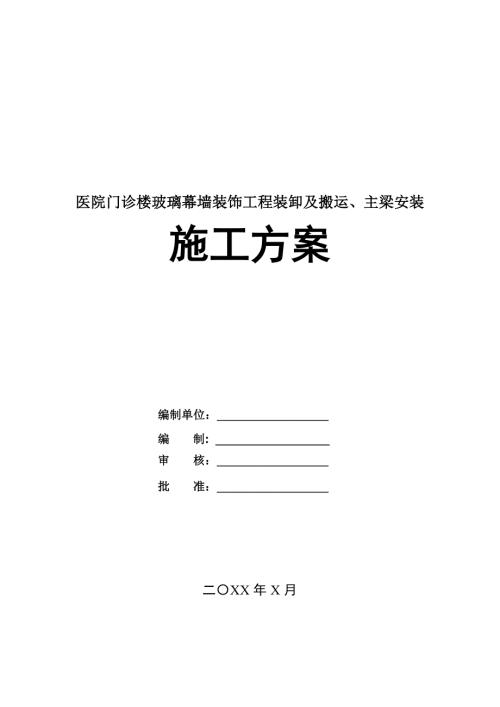 医院门诊楼玻璃幕墙装饰工程装卸及搬运、主梁安装

施工方案

编制单位：

编　　制：

审　　核：

批　　准：

二〇XX 年 X 月